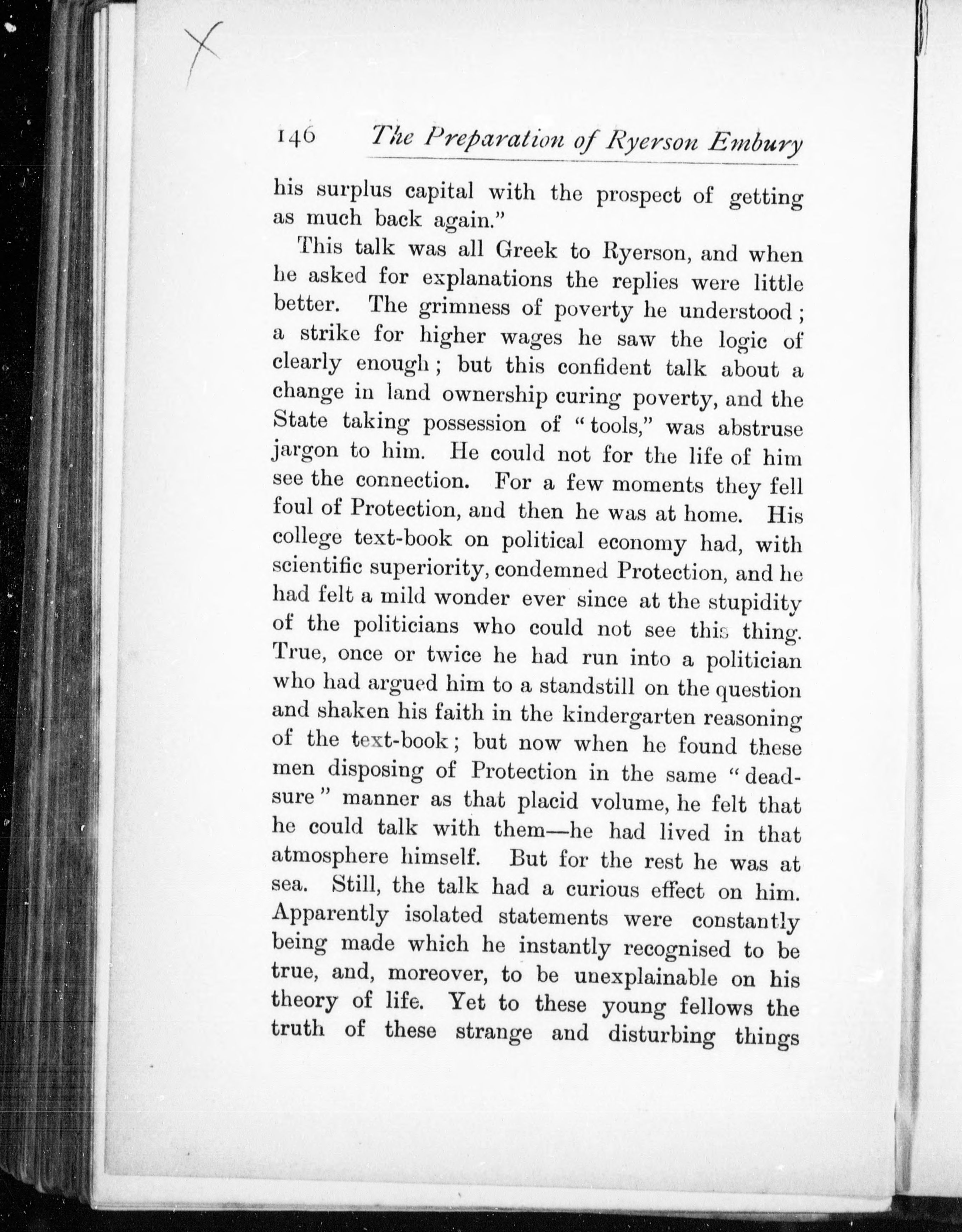 146 The Preparation of Ryerson Embury

his surplus capital with the prospect of getting as much back again."

This talk was all Greek to Ryerson, and when he asked for explanations the replies were little better. The grimness of poverty he understood; a strike for higher wages he saw the logic of clearly enough; but this confident talk about a change in land ownership curing poverty, and the State taking possession of "tools," was abstruse jargon to him. He could not for the life of him see the connection. For a few moments they fell foul of Protection, and then he was at home. His college text-book on political economy had, with scientific superiority, condemned Protection, and he had felt a mild wonder ever since at the stupidity of the politicians who could not see this thing. True, once or twice he had run into a politician who had argued him to a standstill on the question and shaken his faith in the kindergarten reasoning of the text-book; but now when he found these men disposing of Protection in the same "dead-sure" manner as that placid volume, he felt that he could talk with them—he had lived in that atmosphere himself. But for the rest he was at sea. Still, the talk had a curious effect on him. Apparently isolated statements were constantly being made which he instantly recognised to be true, and, moreover, to be unexplainable on his theory of life. Yet to these young fellows the truth of these strange and disturbing things